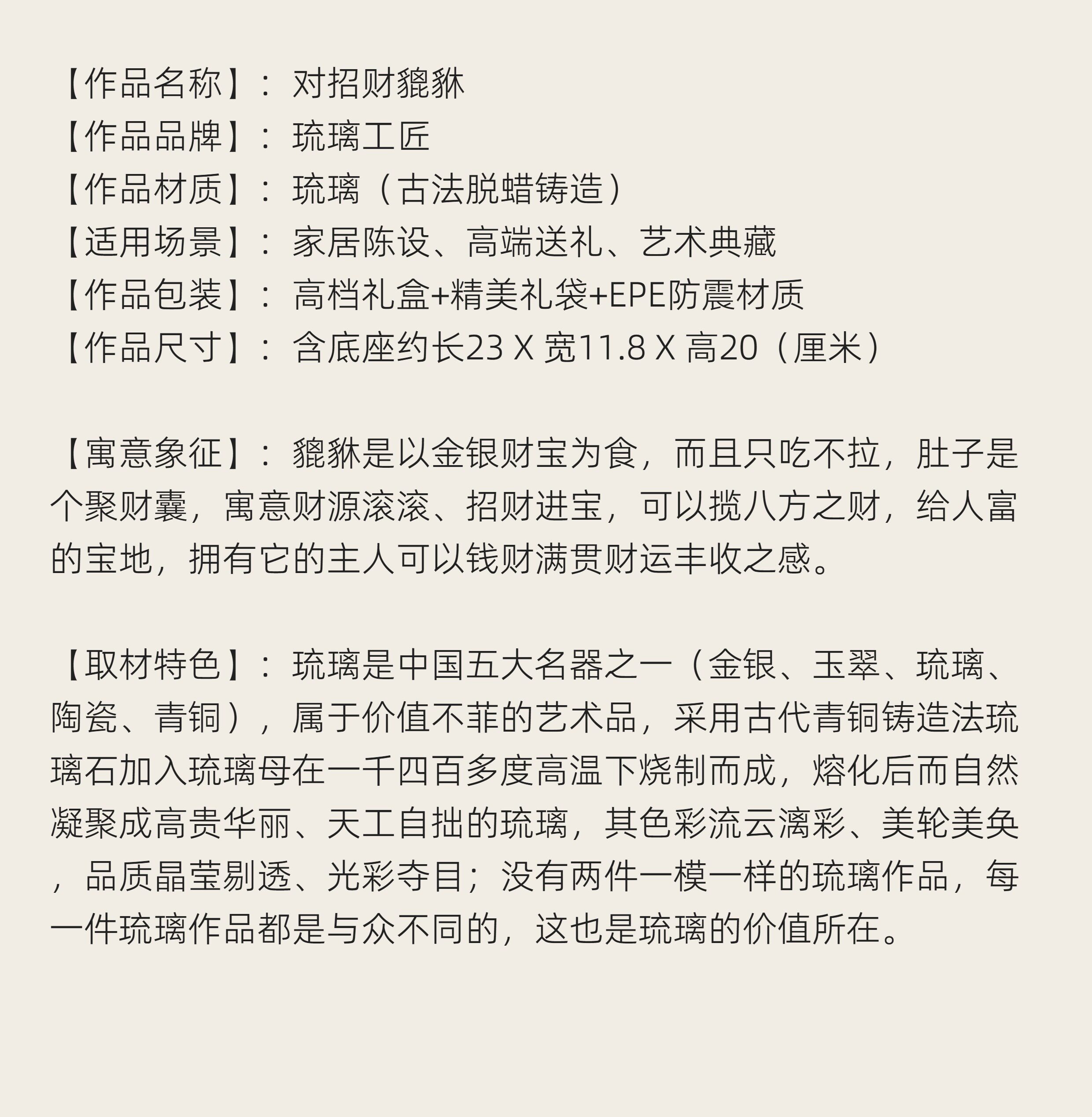 【作品名称】：对招财貔貅
【作品品牌】：琉璃工匠
【作品材质】：琉璃（古法脱蜡铸造）
【适用场景】：家居陈设、高端送礼、艺术典藏
【作品包装】：高档礼盒+精美礼袋+EPE防震材质
【作品尺寸】：含底座约长23 X 宽11.8 X 高20（厘米）

【寓意象征】：貔貅是以金银财宝为食，而且只吃不拉，肚子是个聚财囊，寓意财源滚滚、招财进宝，可以揽八方之财，给人富的宝地，拥有它的主人可以钱财满贯财运丰收之感。

【取材特色】：琉璃是中国五大名器之一（金银、玉翠、琉璃、陶瓷、青铜），属于价值不菲的艺术品，采用古代青铜铸造法琉璃石加入琉璃母在一千四百多度高温下烧制而成，熔化后而自然凝聚成高贵华丽、天工自拙的琉璃，其色彩流云漓彩、美轮美奂，品质晶莹剔透、光彩夺目；没有两件一模一样的琉璃作品，每一件琉璃作品都是与众不同的，这也是琉璃的价值所在。